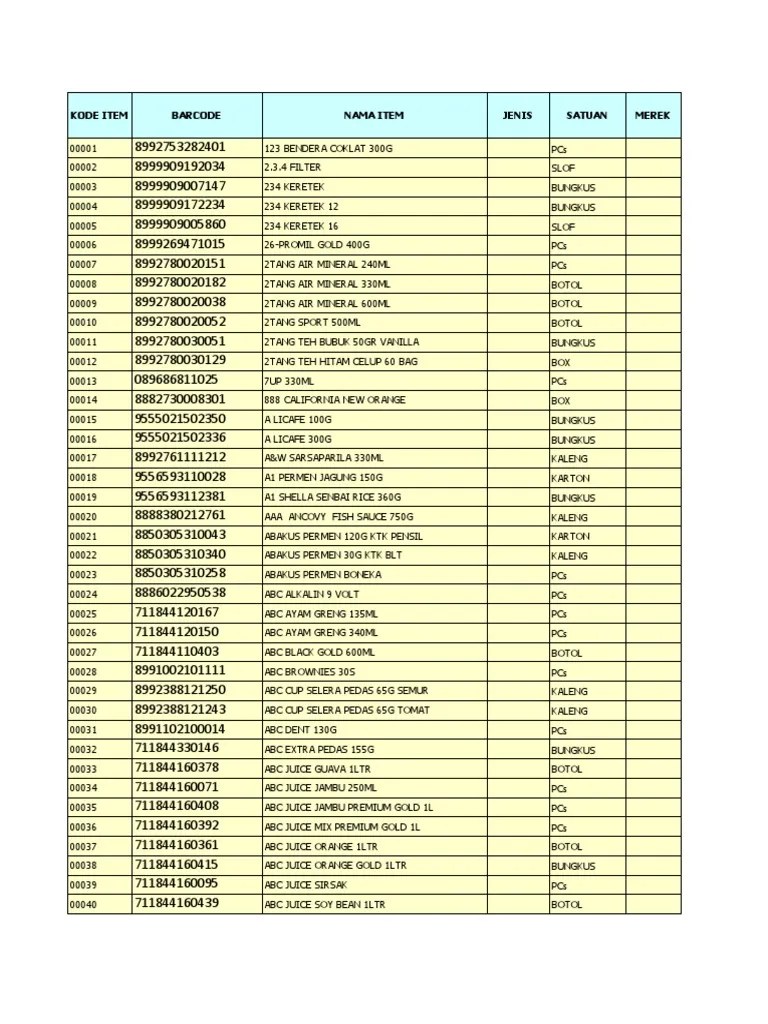 | KODE ITEM | BARCODE | NAMA ITEM | JENIS | SATUAN | MEREK |
|---|---|---|---|---|---|
| 00001 | 8992753282401 | 123 BENDERA COKLAT 300G | | PCs | |
| 00002 | 8999909192034 | 2.3.4 FILTER | | SLOF | |
| 00003 | 8999909007147 | 234 KERETEK | | BUNGKUS | |
| 00004 | 8999909172234 | 234 KERETEK 12 | | BUNGKUS | |
| 00005 | 8999909005860 | 234 KERETEK 16 | | SLOF | |
| 00006 | 8999269471015 | 26-PROMIL GOLD 400G | | PCs | |
| 00007 | 8992780020151 | 2TANG AIR MINERAL 240ML | | PCs | |
| 00008 | 8992780020182 | 2TANG AIR MINERAL 330ML | | BOTOL | |
| 00009 | 8992780020038 | 2TANG AIR MINERAL 600ML | | BOTOL | |
| 00010 | 8992780020052 | 2TANG SPORT 500ML | | BOTOL | |
| 00011 | 8992780030051 | 2TANG TEH BUBUK 50GR VANILLA | | BUNGKUS | |
| 00012 | 8992780030129 | 2TANG TEH HITAM CELUP 60 BAG | | BOX | |
| 00013 | 089686811025 | 7UP 330ML | | PCs | |
| 00014 | 8882730008301 | 888 CALIFORNIA NEW ORANGE | | BOX | |
| 00015 | 9555021502350 | A LICAFE 100G | | BUNGKUS | |
| 00016 | 9555021502336 | A LICAFE 300G | | BUNGKUS | |
| 00017 | 8992761111212 | A&W SARSAPARILA 330ML | | KALENG | |
| 00018 | 9556593110028 | A1 PERMEN JAGUNG 150G | | KARTON | |
| 00019 | 9556593112381 | A1 SHELLA SENBAI RICE 360G | | BUNGKUS | |
| 00020 | 8888380212761 | AAA ANCOVY FISH SAUCE 750G | | KALENG | |
| 00021 | 8850305310043 | ABAKUS PERMEN 120G KTK PENSIL | | KARTON | |
| 00022 | 8850305310340 | ABAKUS PERMEN 30G KTK BLT | | KALENG | |
| 00023 | 8850305310258 | ABAKUS PERMEN BONEKA | | PCs | |
| 00024 | 8886022950538 | ABC ALKALIN 9 VOLT | | PCs | |
| 00025 | 711844120167 | ABC AYAM GRENG 135ML | | PCs | |
| 00026 | 711844120150 | ABC AYAM GRENG 340ML | | PCs | |
| 00027 | 711844110403 | ABC BLACK GOLD 600ML | | BOTOL | |
| 00028 | 8991002101111 | ABC BROWNIES 30S | | PCs | |
| 00029 | 8992388121250 | ABC CUP SELERA PEDAS 65G SEMUR | | KALENG | |
| 00030 | 8992388121243 | ABC CUP SELERA PEDAS 65G TOMAT | | KALENG | |
| 00031 | 8991102100014 | ABC DENT 130G | | PCs | |
| 00032 | 711844330146 | ABC EXTRA PEDAS 155G | | BUNGKUS | |
| 00033 | 711844160378 | ABC JUICE GUAVA 1LTR | | BOTOL | |
| 00034 | 711844160071 | ABC JUICE JAMBU 250ML | | PCs | |
| 00035 | 711844160408 | ABC JUICE JAMBU PREMIUM GOLD 1L | | PCs | |
| 00036 | 711844160392 | ABC JUICE MIX PREMIUM GOLD 1L | | PCs | |
| 00037 | 711844160361 | ABC JUICE ORANGE 1LTR | | BOTOL | |
| 00038 | 711844160415 | ABC JUICE ORANGE GOLD 1LTR | | BUNGKUS | |
| 00039 | 711844160095 | ABC JUICE SIRSAK | | PCs | |
| 00040 | 711844160439 | ABC JUICE SOY BEAN 1LTR | | BOTOL | |